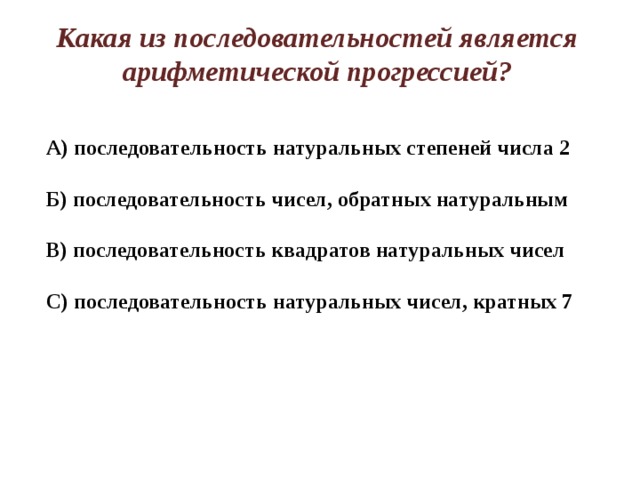 Какая из последовательностей является арифметической прогрессией?

А) последовательность натуральных степеней числа 2

Б) последовательность чисел, обратных натуральным

В) последовательность квадратов натуральных чисел

С) последовательность натуральных чисел, кратных 7